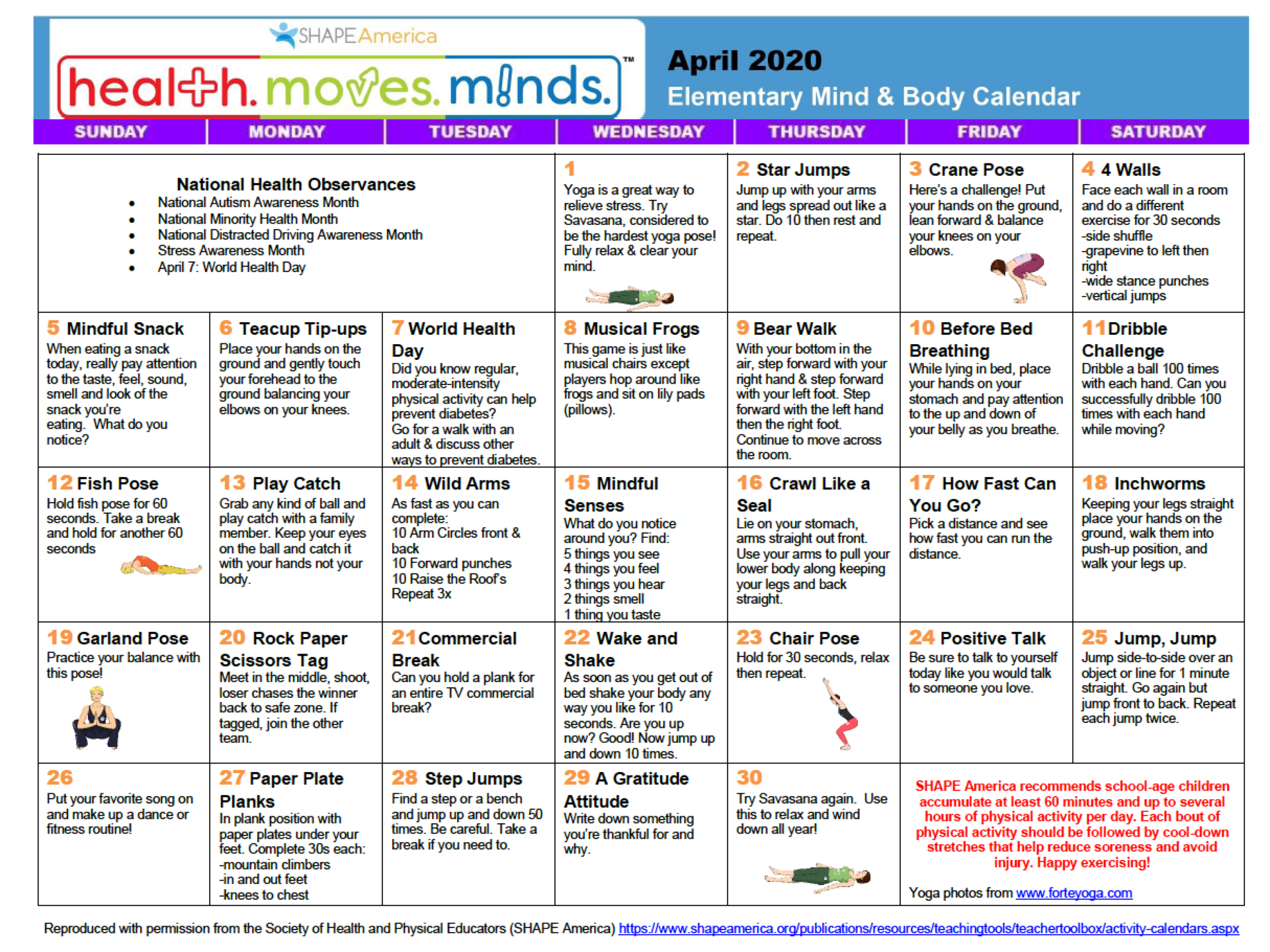 SHAPE America

health. moves. minds.™

April 2020
Elementary Mind & Body Calendar

| SUNDAY | MONDAY | TUESDAY | WEDNESDAY | THURSDAY | FRIDAY | SATURDAY |
|---|---|---|---|---|---|---|
| National Health Observances • National Autism Awareness Month • National Minority Health Month • National Distracted Driving Awareness Month • Stress Awareness Month • April 7: World Health Day | | | 1 Yoga is a great way to relieve stress. Try Savasana, considered to be the hardest yoga pose! Fully relax & clear your mind. | 2 Star Jumps Jump up with your arms and legs spread out like a star. Do 10 then rest and repeat. | 3 Crane Pose Here's a challenge! Put your hands on the ground, lean forward & balance your knees on your elbows. | 4 4 Walls Face each wall in a room and do a different exercise for 30 seconds -side shuffle -grapevine to left then right -wide stance punches -vertical jumps |
| 5 Mindful Snack When eating a snack today, really pay attention to the taste, feel, sound, smell and look of the snack you're eating. What do you notice? | 6 Teacup Tip-ups Place your hands on the ground and gently touch your forehead to the ground balancing your elbows on your knees. | 7 World Health Day Did you know regular, moderate-intensity physical activity can help prevent diabetes? Go for a walk with an adult & discuss other ways to prevent diabetes. | 8 Musical Frogs This game is just like musical chairs except players hop around like frogs and sit on lily pads (pillows). | 9 Bear Walk With your bottom in the air, step forward with your right hand & step forward with your left foot. Step forward with the left hand then the right foot. Continue to move across the room. | 10 Before Bed Breathing While lying in bed, place your hands on your stomach and pay attention to the up and down of your belly as you breathe. | 11 Dribble Challenge Dribble a ball 100 times with each hand. Can you successfully dribble 100 times with each hand while moving? |
| 12 Fish Pose Hold fish pose for 60 seconds. Take a break and hold for another 60 seconds | 13 Play Catch Grab any kind of ball and play catch with a family member. Keep your eyes on the ball and catch it with your hands not your body. | 14 Wild Arms As fast as you can complete: 10 Arm Circles front & back 10 Forward punches 10 Raise the Roof's Repeat 3x | 15 Mindful Senses What do you notice around you? Find: 5 things you see 4 things you feel 3 things you hear 2 things smell 1 thing you taste | 16 Crawl Like a Seal Lie on your stomach, arms straight out front. Use your arms to pull your lower body along keeping your legs and back straight. | 17 How Fast Can You Go? Pick a distance and see how fast you can run the distance. | 18 Inchworms Keeping your legs straight place your hands on the ground, walk them into push-up position, and walk your legs up. |
| 19 Garland Pose Practice your balance with this pose! | 20 Rock Paper Scissors Tag Meet in the middle, shoot, loser chases the winner back to safe zone. If tagged, join the other team. | 21 Commercial Break Can you hold a plank for an entire TV commercial break? | 22 Wake and Shake As soon as you get out of bed shake your body any way you like for 10 seconds. Are you up now? Good! Now jump up and down 10 times. | 23 Chair Pose Hold for 30 seconds, relax then repeat. | 24 Positive Talk Be sure to talk to yourself today like you would talk to someone you love. | 25 Jump, Jump Jump side-to-side over an object or line for 1 minute straight. Go again but jump front to back. Repeat each jump twice. |
| 26 Put your favorite song on and make up a dance or fitness routine! | 27 Paper Plate Planks In plank position with paper plates under your feet. Complete 30s each: -mountain climbers -in and out feet -knees to chest | 28 Step Jumps Find a step or a bench and jump up and down 50 times. Be careful. Take a break if you need to. | 29 A Gratitude Attitude Write down something you're thankful for and why. | 30 Try Savasana again. Use this to relax and wind down all year! | SHAPE America recommends school-age children accumulate at least 60 minutes and up to several hours of physical activity per day. Each bout of physical activity should be followed by cool-down stretches that help reduce soreness and avoid injury. Happy exercising! Yoga photos from www.forteyoga.com | |

Reproduced with permission from the Society of Health and Physical Educators (SHAPE America) https://www.shapeamerica.org/publications/resources/teachingtools/teachertoolbox/activity-calendars.aspx